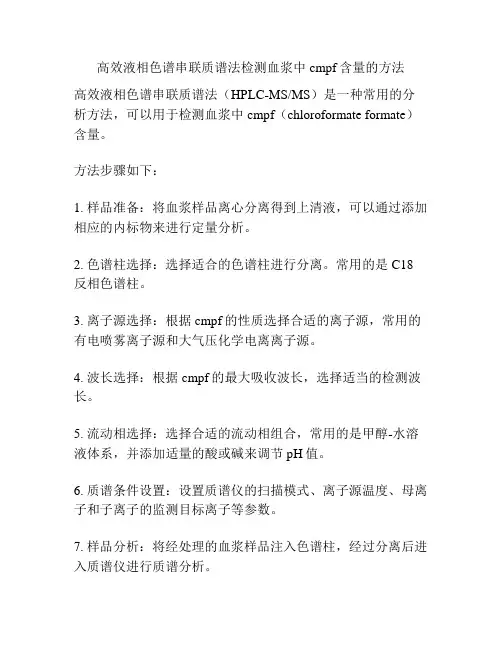 高效液相色谱串联质谱法检测血浆中 cmpf 含量的方法

高效液相色谱串联质谱法（HPLC-MS/MS）是一种常用的分析方法，可以用于检测血浆中 cmpf（chloroformate formate）含量。

方法步骤如下：

1. 样品准备：将血浆样品离心分离得到上清液，可以通过添加相应的内标物来进行定量分析。

2. 色谱柱选择：选择适合的色谱柱进行分离。常用的是 C18 反相色谱柱。

3. 离子源选择：根据 cmpf 的性质选择合适的离子源，常用的有电喷雾离子源和大气压化学电离离子源。

4. 波长选择：根据 cmpf 的最大吸收波长，选择适当的检测波长。

5. 流动相选择：选择合适的流动相组合，常用的是甲醇-水溶液体系，并添加适量的酸或碱来调节 pH 值。

6. 质谱条件设置：设置质谱仪的扫描模式、离子源温度、母离子和子离子的监测目标离子等参数。

7. 样品分析：将经处理的血浆样品注入色谱柱，经过分离后进入质谱仪进行质谱分析。